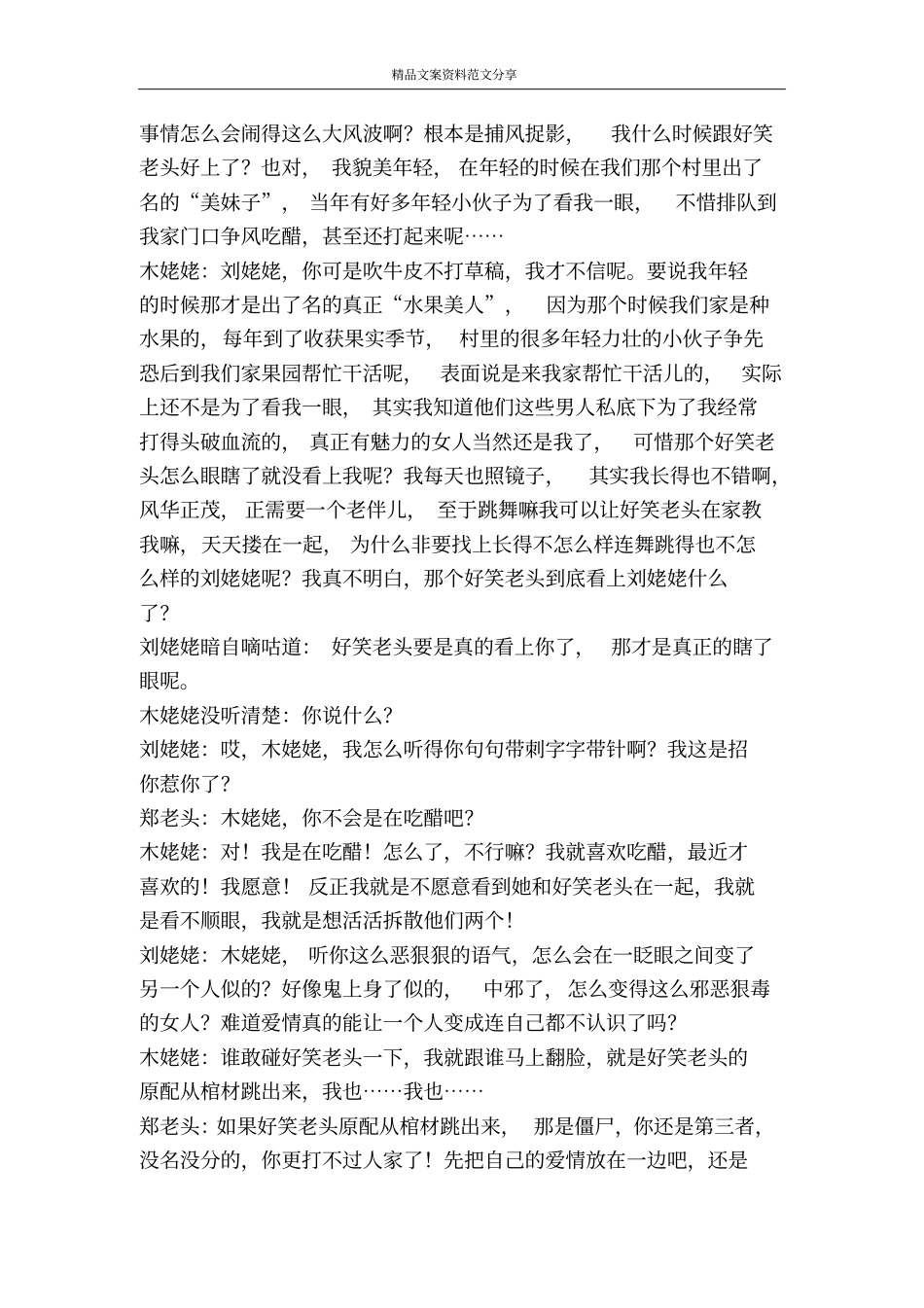 精品文案资料范文分享

事情怎么会闹得这么大风波啊？根本是捕风捉影，我什么时候跟好笑老头好上了？也对，我貌美年轻，在年轻的时候在我们那个村里出了名的“美妹子”，当年有好多年轻小伙子为了看我一眼，不惜排队到我家门口争风吃醋，甚至还打起来呢……

木姥姥：刘姥姥，你可是吹牛皮不打草稿，我才不信呢。要说我年轻的时候那才是出了名的真正“水果美人”，因为那个时候我们家是种水果的，每年到了收获果实季节，村里的很多年轻力壮的小伙子争先恐后到我们家果园帮忙干活呢，表面说是来我家帮忙干活儿的，实际上还不是为了看我一眼，其实我知道他们这些男人私底下为了我经常打得头破血流的，真正有魅力的女人当然还是我了，可惜那个好笑老头怎么眼瞎了就没看上我呢？我每天也照镜子，其实我长得也不错啊，风华正茂，正需要一个老伴儿，至于跳舞嘛我可以让好笑老头在家教我嘛，天天搂在一起，为什么非要找上长得不怎么样连舞跳得也不怎么样的刘姥姥呢？我真不明白，那个好笑老头到底看上刘姥姥什么了？

刘姥姥暗自嘀咕道：好笑老头要是真的看上你了，那才是真正的瞎了眼呢。

木姥姥没听清楚：你说什么？

刘姥姥：哎，木姥姥，我怎么听得你句句带刺字字带针啊？我这是招你惹你了？

郑老头：木姥姥，你不会是在吃醋吧？

木姥姥：对！我是在吃醋！怎么了，不行嘛？我就喜欢吃醋，最近才喜欢的！我愿意！反正我就是不愿意看到她和好笑老头在一起，我就是看不顺眼，我就是想活活拆散他们两个！

刘姥姥：木姥姥，听你这么恶狠狠的语气，怎么会在一眨眼之间变了另一个人似的？好像鬼上身了似的，中邪了，怎么变得这么邪恶狠毒的女人？难道爱情真的能让一个人变成连自己都不认识了吗？

木姥姥：谁敢碰好笑老头一下，我就跟谁马上翻脸，就是好笑老头的原配从棺材跳出来，我也……我也……

郑老头：如果好笑老头原配从棺材跳出来，那是僵尸，你还是第三者，没名没分的，你更打不过人家了！先把自己的爱情放在一边吧，还是